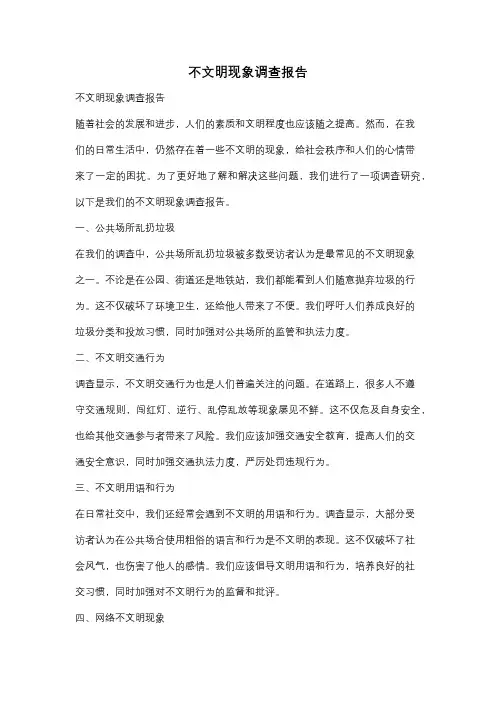 不文明现象调查报告

不文明现象调查报告

随着社会的发展和进步，人们的素质和文明程度也应该随之提高。然而，在我们的日常生活中，仍然存在着一些不文明的现象，给社会秩序和人们的心情带来了一定的困扰。为了更好地了解和解决这些问题，我们进行了一项调查研究，以下是我们的不文明现象调查报告。

一、公共场所乱扔垃圾

在我们的调查中，公共场所乱扔垃圾被多数受访者认为是最常见的不文明现象之一。不论是在公园、街道还是地铁站，我们都能看到人们随意抛弃垃圾的行为。这不仅破坏了环境卫生，还给他人带来了不便。我们呼吁人们养成良好的垃圾分类和投放习惯，同时加强对公共场所的监管和执法力度。

二、不文明交通行为

调查显示，不文明交通行为也是人们普遍关注的问题。在道路上，很多人不遵守交通规则，闯红灯、逆行、乱停乱放等现象屡见不鲜。这不仅危及自身安全，也给其他交通参与者带来了风险。我们应该加强交通安全教育，提高人们的交通安全意识，同时加强交通执法力度，严厉处罚违规行为。

三、不文明用语和行为

在日常社交中，我们还经常会遇到不文明的用语和行为。调查显示，大部分受访者认为在公共场合使用粗俗的语言和行为是不文明的表现。这不仅破坏了社会风气，也伤害了他人的感情。我们应该倡导文明用语和行为，培养良好的社交习惯，同时加强对不文明行为的监督和批评。

四、网络不文明现象